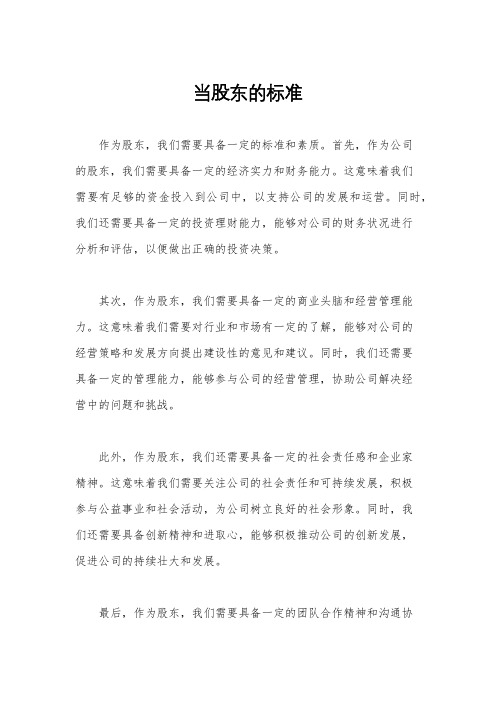 当股东的标准

作为股东，我们需要具备一定的标准和素质。首先，作为公司的股东，我们需要具备一定的经济实力和财务能力。这意味着我们需要有足够的资金投入到公司中，以支持公司的发展和运营。同时，我们还需要具备一定的投资理财能力，能够对公司的财务状况进行分析和评估，以便做出正确的投资决策。

其次，作为股东，我们需要具备一定的商业头脑和经营管理能力。这意味着我们需要对行业和市场有一定的了解，能够对公司的经营策略和发展方向提出建设性的意见和建议。同时，我们还需要具备一定的管理能力，能够参与公司的经营管理，协助公司解决经营中的问题和挑战。

此外，作为股东，我们还需要具备一定的社会责任感和企业家精神。这意味着我们需要关注公司的社会责任和可持续发展，积极参与公益事业和社会活动，为公司树立良好的社会形象。同时，我们还需要具备创新精神和进取心，能够积极推动公司的创新发展，促进公司的持续壮大和发展。

最后，作为股东，我们需要具备一定的团队合作精神和沟通协